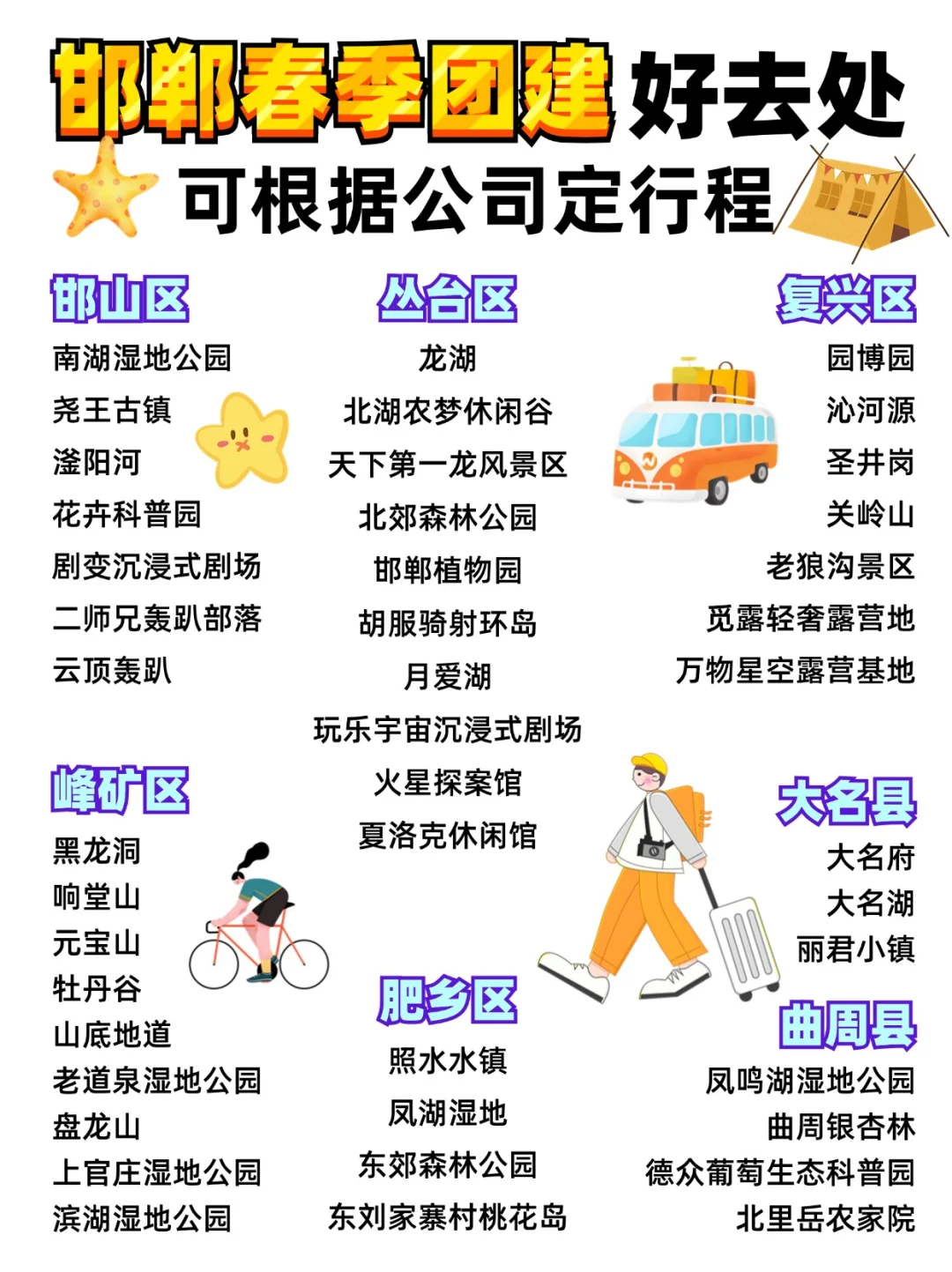 邯郸春季团建好去处
可根据公司定行程

邯山区
南湖湿地公园
尧王古镇
滏阳河
花卉科普园
剧变沉浸式剧场
二师兄轰趴部落
云顶轰趴

峰矿区
黑龙洞
响堂山
元宝山
牡丹谷
山底地道
老道泉湿地公园
盘龙山
上官庄湿地公园
滨湖湿地公园

丛台区
龙湖
北湖农梦休闲谷
天下第一龙风景区
北郊森林公园
邯郸植物园
胡服骑射环岛
月爱湖
玩乐宇宙沉浸式剧场
火星探案馆
夏洛克休闲馆

肥乡区
照水水镇
凤湖湿地
东郊森林公园
东刘家寨村桃花岛

复兴区
园博园
沁河源
圣井岗
关岭山
老狼沟景区
觅露轻奢露营地
万物星空露营基地

大名县
大名府
大名湖
丽君小镇

曲周县
凤鸣湖湿地公园
曲周银杏林
德众葡萄生态科普园
北里岳农家院